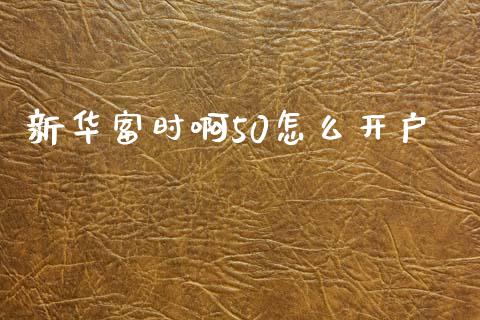 新华富时啊50怎么开户